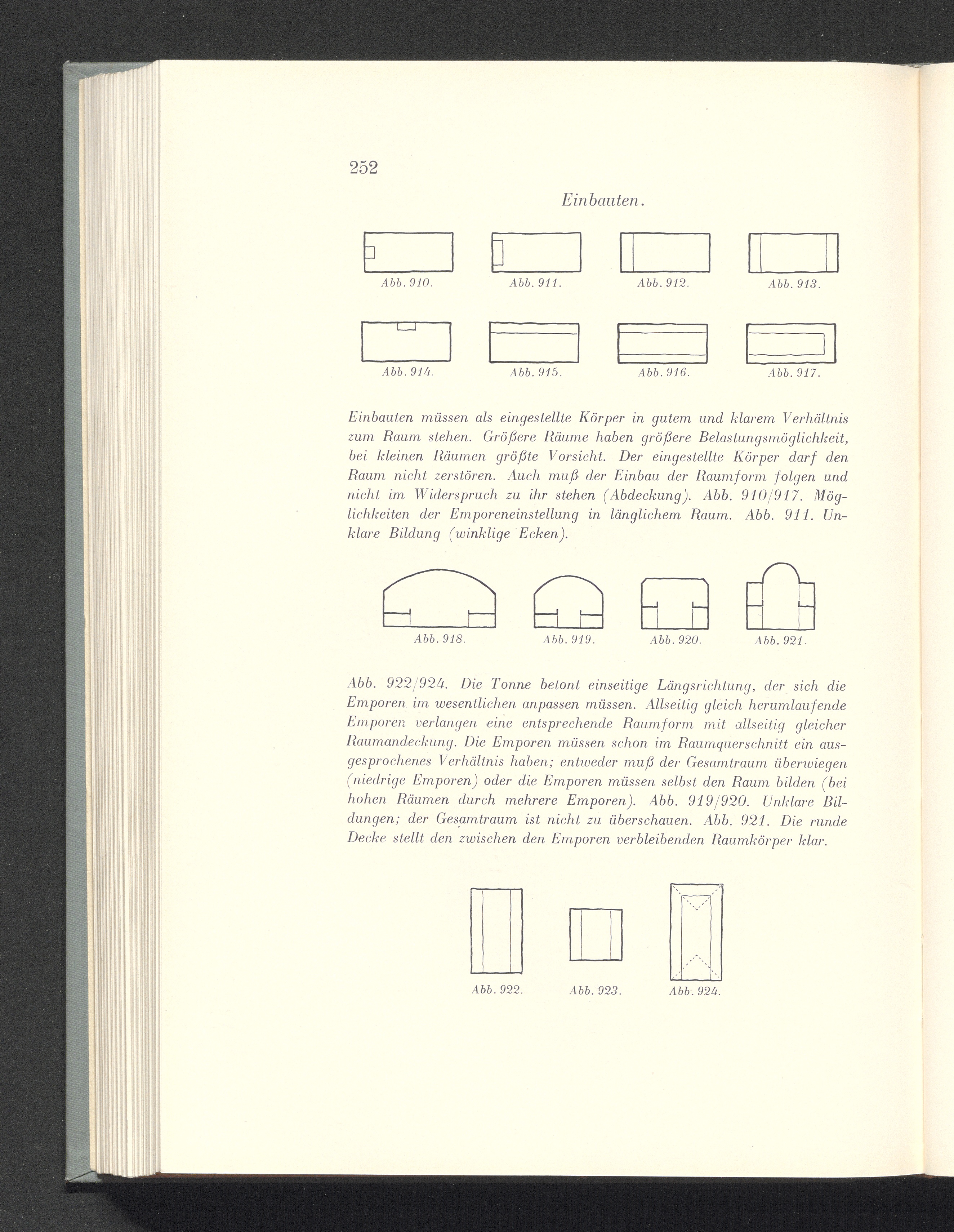 252

Einbauten.

Abb. 910.

Abb. 911.

Abb. 912.

Abb. 913.

Abb. 914.

Abb. 915.

Abb. 916.

Abb. 917.

Einbauten müssen als eingestellte Körper in gutem und klarem Verhältnis zum Raum stehen. Größere Räume haben größere Belastungsmöglichkeit, bei kleinen Räumen größte Vorsicht. Der eingestellte Körper darf den Raum nicht zerstören. Auch muß der Einbau der Raumform folgen und nicht im Widerspruch zu ihr stehen (Abdeckung). Abb. 910/917. Möglichkeiten der Emporeneinstellung in länglichem Raum. Abb. 911. Unklare Bildung (winklige Ecken).

Abb. 918.

Abb. 919.

Abb. 920.

Abb. 921.

Abb. 922/924. Die Tonne betont einseitige Längsrichtung, der sich die Emporen im wesentlichen anpassen müssen. Allseitig gleich herumlaufende Emporen verlangen eine entsprechende Raumform mit allseitig gleicher Raumandeckung. Die Emporen müssen schon im Raumquerschnitt ein ausgesprochenes Verhältnis haben; entweder muß der Gesamtraum überwiegen (niedrige Emporen) oder die Emporen müssen selbst den Raum bilden (bei hohen Räumen durch mehrere Emporen). Abb. 919/920. Unklare Bildungen; der Gesamtraum ist nicht zu überschauen. Abb. 921. Die runde Decke stellt den zwischen den Emporen verbleibenden Raumkörper klar.

Abb. 922.

Abb. 923.

Abb. 924.